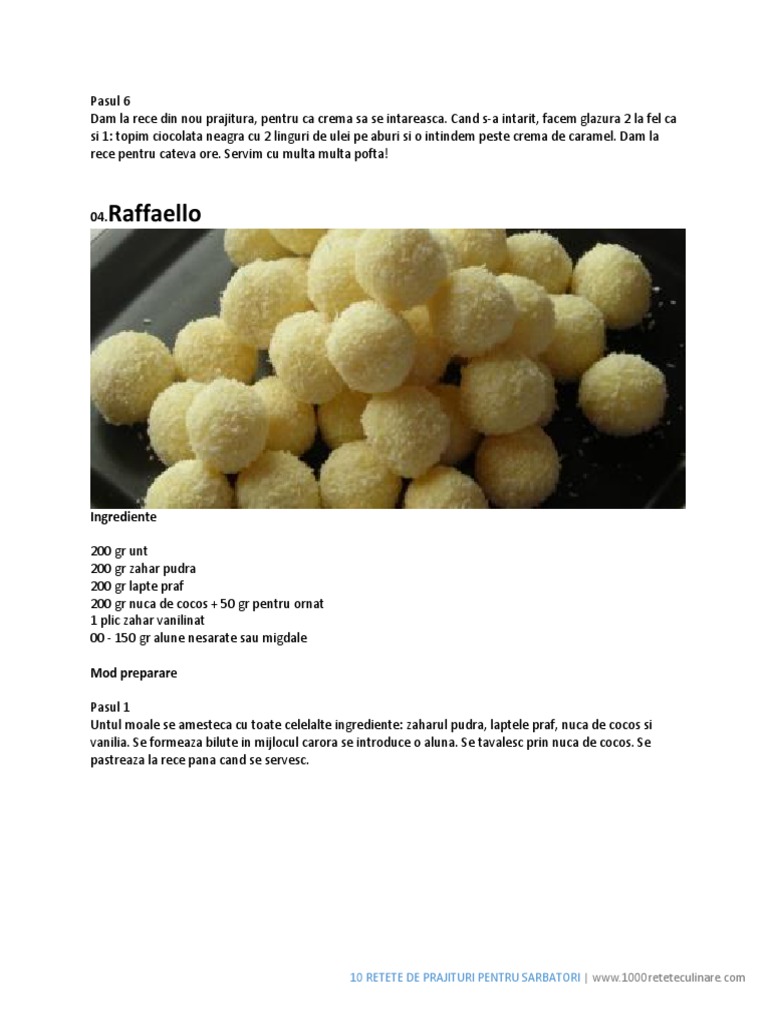 Pasul 6
Dam la rece din nou prajitura, pentru ca crema sa se intareasca. Cand s-a intarit, facem glazura 2 la fel ca si 1: topim ciocolata neagra cu 2 linguri de ulei pe aburi si o intindem peste crema de caramel. Dam la rece pentru cateva ore. Servim cu multa multa pofta!

04.Raffaello

Ingrediente

200 gr unt
200 gr zahar pudra
200 gr lapte praf
200 gr nuca de cocos + 50 gr pentru ornat
1 plic zahar vanilinat
00 - 150 gr alune nesarate sau migdale

Mod preparare

Pasul 1
Untul moale se amesteca cu toate celelalte ingrediente: zaharul pudra, laptele praf, nuca de cocos si vanilia. Se formeaza bilute in mijlocul carora se introduce o aluna. Se tavalesc prin nuca de cocos. Se pastreaza la rece pana cand se servesc.

10 RETETE DE PRAJITURI PENTRU SARBATORI | www.1000reteteculinare.com